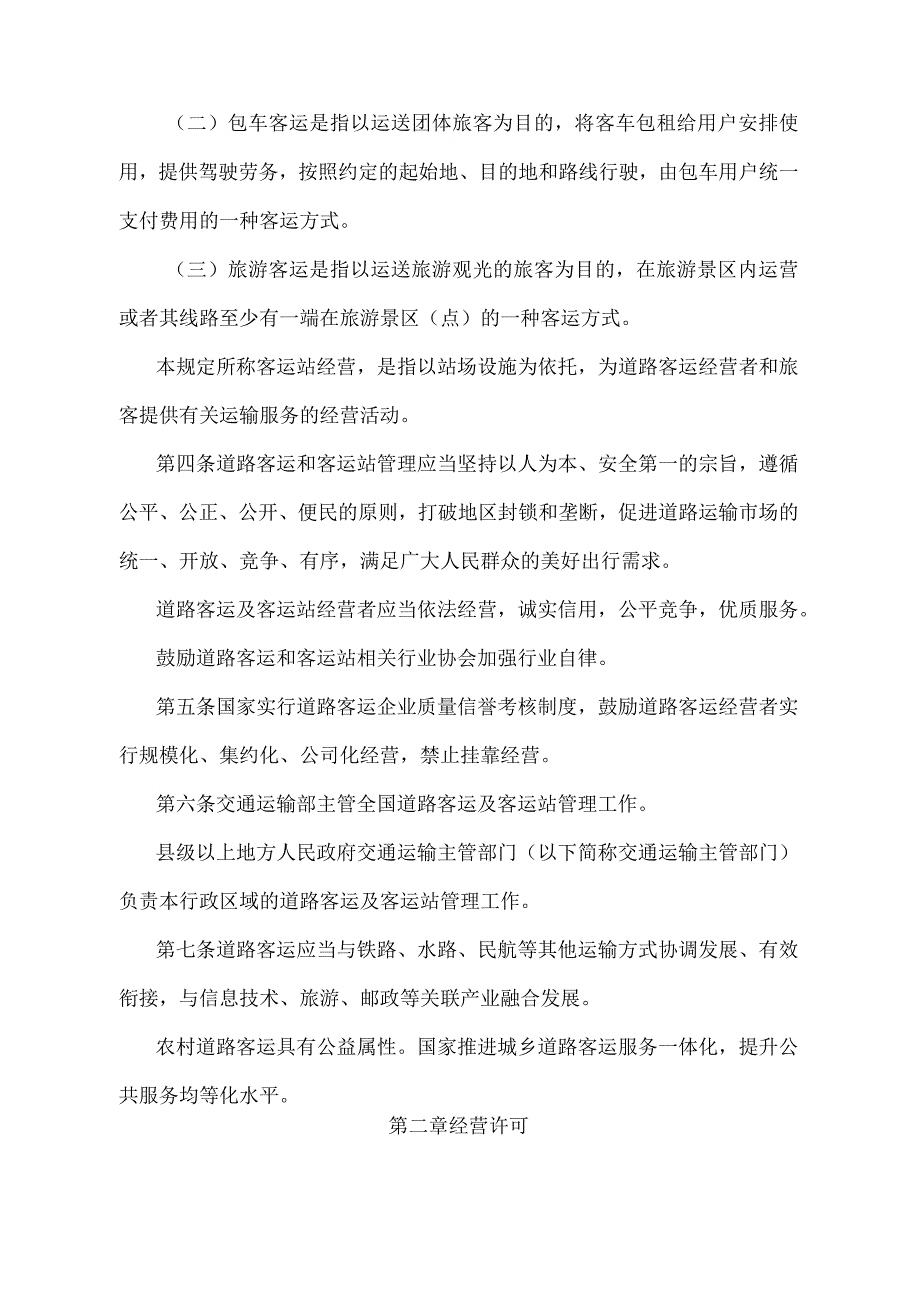 （二）包车客运是指以运送团体旅客为目的，将客车包租给用户安排使用，提供驾驶劳务，按照约定的起始地、目的地和路线行驶，由包车用户统一支付费用的一种客运方式。

（三）旅游客运是指以运送旅游观光的旅客为目的，在旅游景区内运营或者其线路至少有一端在旅游景区（点）的一种客运方式。

本规定所称客运站经营，是指以站场设施为依托，为道路客运经营者和旅客提供有关运输服务的经营活动。

第四条道路客运和客运站管理应当坚持以人为本、安全第一的宗旨，遵循公平、公正、公开、便民的原则，打破地区封锁和垄断，促进道路运输市场的统一、开放、竞争、有序，满足广大人民群众的美好出行需求。

道路客运及客运站经营者应当依法经营，诚实信用，公平竞争，优质服务。

鼓励道路客运和客运站相关行业协会加强行业自律。

第五条国家实行道路客运企业质量信誉考核制度，鼓励道路客运经营者实行规模化、集约化、公司化经营，禁止挂靠经营。

第六条交通运输部主管全国道路客运及客运站管理工作。

县级以上地方人民政府交通运输主管部门（以下简称交通运输主管部门）负责本行政区域的道路客运及客运站管理工作。

第七条道路客运应当与铁路、水路、民航等其他运输方式协调发展、有效衔接，与信息技术、旅游、邮政等关联产业融合发展。

农村道路客运具有公益属性。国家推进城乡道路客运服务一体化，提升公共服务均等化水平。

第二章经营许可